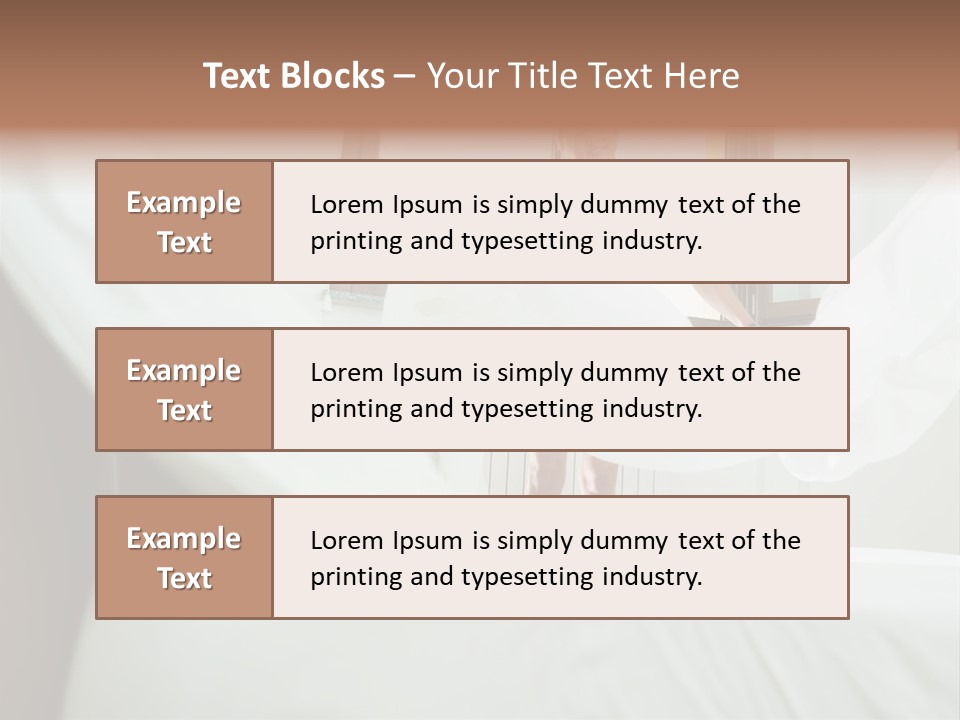 Text Blocks – Your Title Text Here

Example Text

Lorem Ipsum is simply dummy text of the printing and typesetting industry.

Example Text

Lorem Ipsum is simply dummy text of the printing and typesetting industry.

Example Text

Lorem Ipsum is simply dummy text of the printing and typesetting industry.